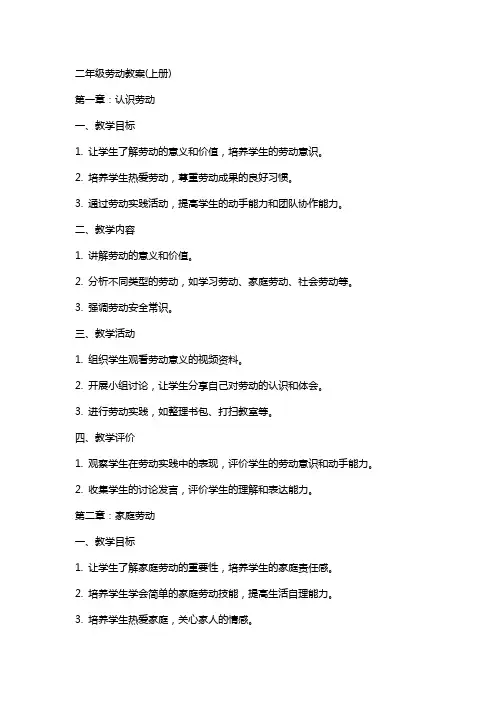 二年级劳动教案(上册)

第一章：认识劳动

一、教学目标

1. 让学生了解劳动的意义和价值，培养学生的劳动意识。

2. 培养学生热爱劳动，尊重劳动成果的良好习惯。

3. 通过劳动实践活动，提高学生的动手能力和团队协作能力。

二、教学内容

1. 讲解劳动的意义和价值。

2. 分析不同类型的劳动，如学习劳动、家庭劳动、社会劳动等。

3. 强调劳动安全常识。

三、教学活动

1. 组织学生观看劳动意义的视频资料。

2. 开展小组讨论，让学生分享自己对劳动的认识和体会。

3. 进行劳动实践，如整理书包、打扫教室等。

四、教学评价

1. 观察学生在劳动实践中的表现，评价学生的劳动意识和动手能力。

2. 收集学生的讨论发言，评价学生的理解和表达能力。

第二章：家庭劳动

一、教学目标

1. 让学生了解家庭劳动的重要性，培养学生的家庭责任感。

2. 培养学生学会简单的家庭劳动技能，提高生活自理能力。

3. 培养学生热爱家庭，关心家人的情感。